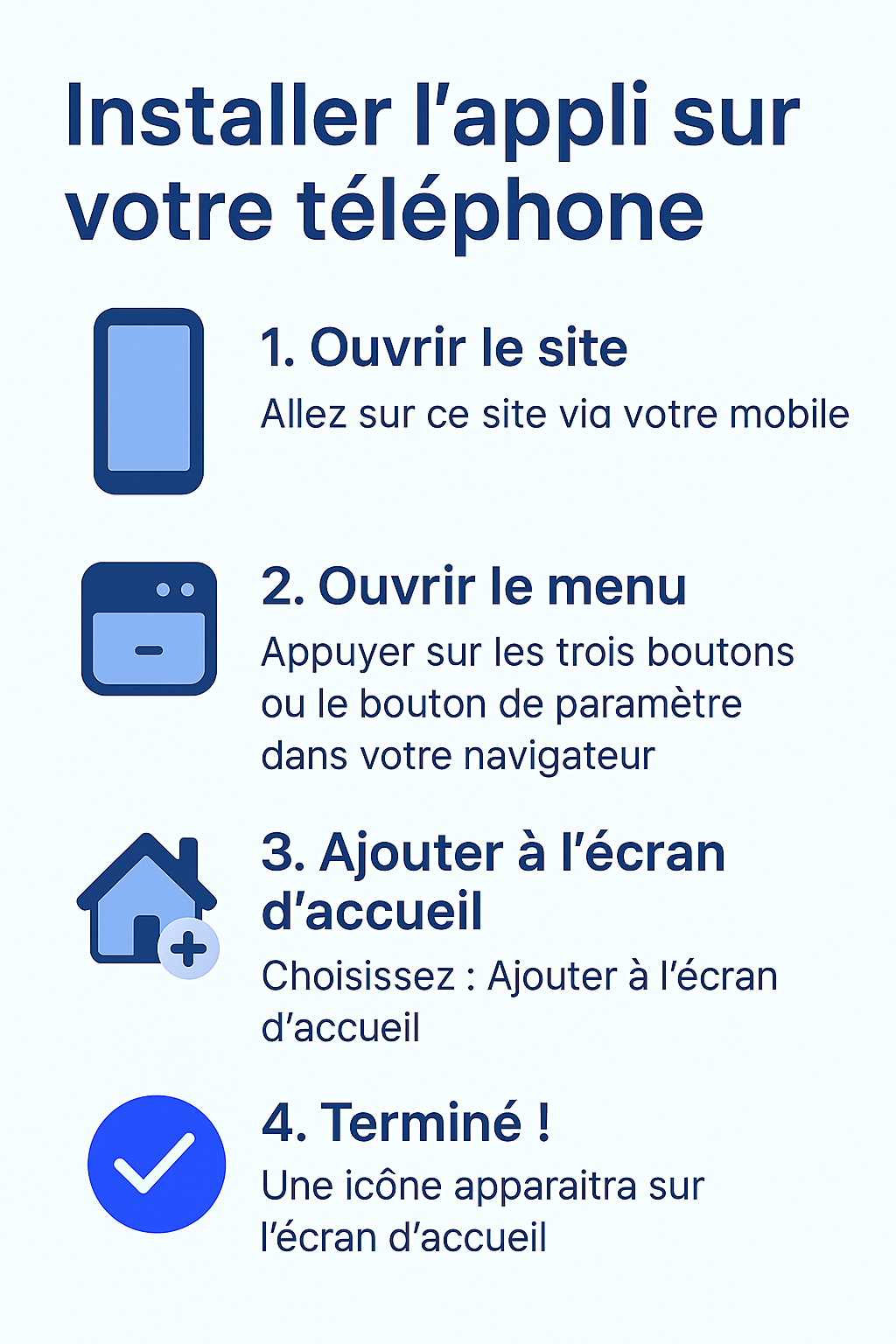 Installer l’appli sur votre téléphone

1. Ouvrir le site
Allez sur ce site via votre mobile

2. Ouvrir le menu
Appuyer sur les trois boutons ou le bouton de paramètre dans votre navigateur

3. Ajouter à l’écran d’accueil
Choisissez : Ajouter à l’écran d’accueil

4. Terminé !
Une icône apparaitra sur l’écran d’accueil